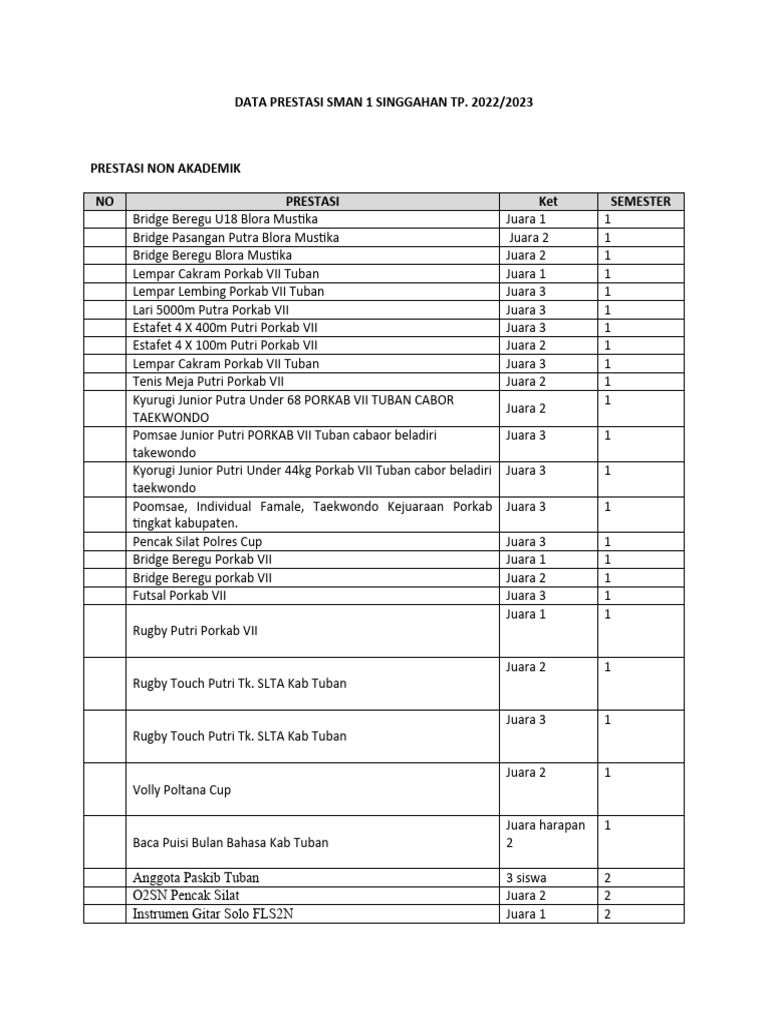 DATA PRESTASI SMAN 1 SINGGAHAN TP. 2022/2023

PRESTASI NON AKADEMIK

| NO | PRESTASI | Ket | SEMESTER |
|---|---|---|---|
| | Bridge Beregu U18 Blora Mustika | Juara 1 | 1 |
| | Bridge Pasangan Putra Blora Mustika | Juara 2 | 1 |
| | Bridge Beregu Blora Mustika | Juara 2 | 1 |
| | Lempar Cakram Porkab VII Tuban | Juara 1 | 1 |
| | Lempar Lembing Porkab VII Tuban | Juara 3 | 1 |
| | Lari 5000m Putra Porkab VII | Juara 3 | 1 |
| | Estafet 4 X 400m Putri Porkab VII | Juara 3 | 1 |
| | Estafet 4 X 100m Putri Porkab VII | Juara 2 | 1 |
| | Lempar Cakram Porkab VII Tuban | Juara 3 | 1 |
| | Tenis Meja Putri Porkab VII | Juara 2 | 1 |
| | Kyurugi Junior Putra Under 68 PORKAB VII TUBAN CABOR TAEKWONDO | Juara 2 | 1 |
| | Pomsae Junior Putri PORKAB VII Tuban cabaor beladiri takewondo | Juara 3 | 1 |
| | Kyorugi Junior Putri Under 44kg Porkab VII Tuban cabor beladiri taekwondo | Juara 3 | 1 |
| | Poomsae, Individual Famale, Taekwondo Kejuaraan Porkab tingkat kabupaten. | Juara 3 | 1 |
| | Pencak Silat Polres Cup | Juara 3 | 1 |
| | Bridge Beregu Porkab VII | Juara 1 | 1 |
| | Bridge Beregu porkab VII | Juara 2 | 1 |
| | Futsal Porkab VII | Juara 3 | 1 |
| | Rugby Putri Porkab VII | Juara 1 | 1 |
| | Rugby Touch Putri Tk. SLTA Kab Tuban | Juara 2 | 1 |
| | Rugby Touch Putri Tk. SLTA Kab Tuban | Juara 3 | 1 |
| | Volly Poltana Cup | Juara 2 | 1 |
| | Baca Puisi Bulan Bahasa Kab Tuban | Juara harapan 2 | 1 |
| | Anggota Paskib Tuban | 3 siswa | 2 |
| | O2SN Pencak Silat | Juara 2 | 2 |
| | Instrumen Gitar Solo FLS2N | Juara 1 | 2 |